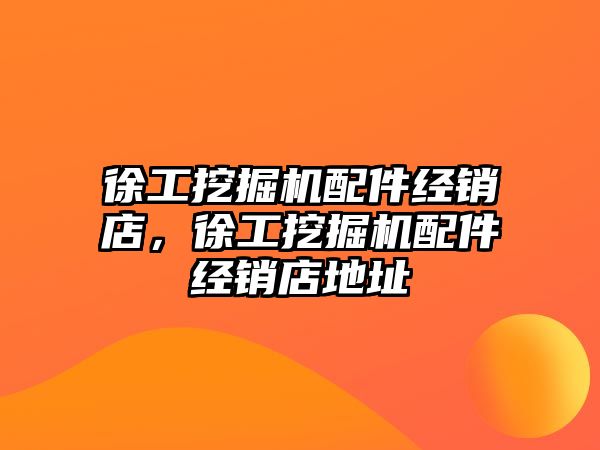 徐工挖掘机配件经销店，徐工挖掘机配件经销店地址